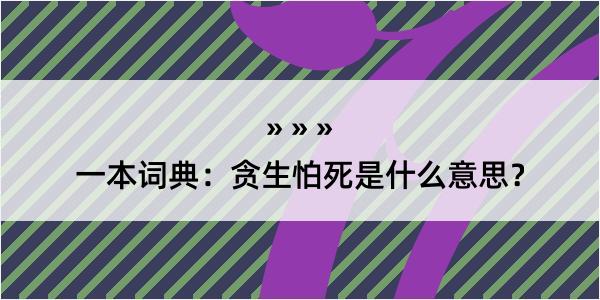 » » »

一本词典：贪生怕死是什么意思？